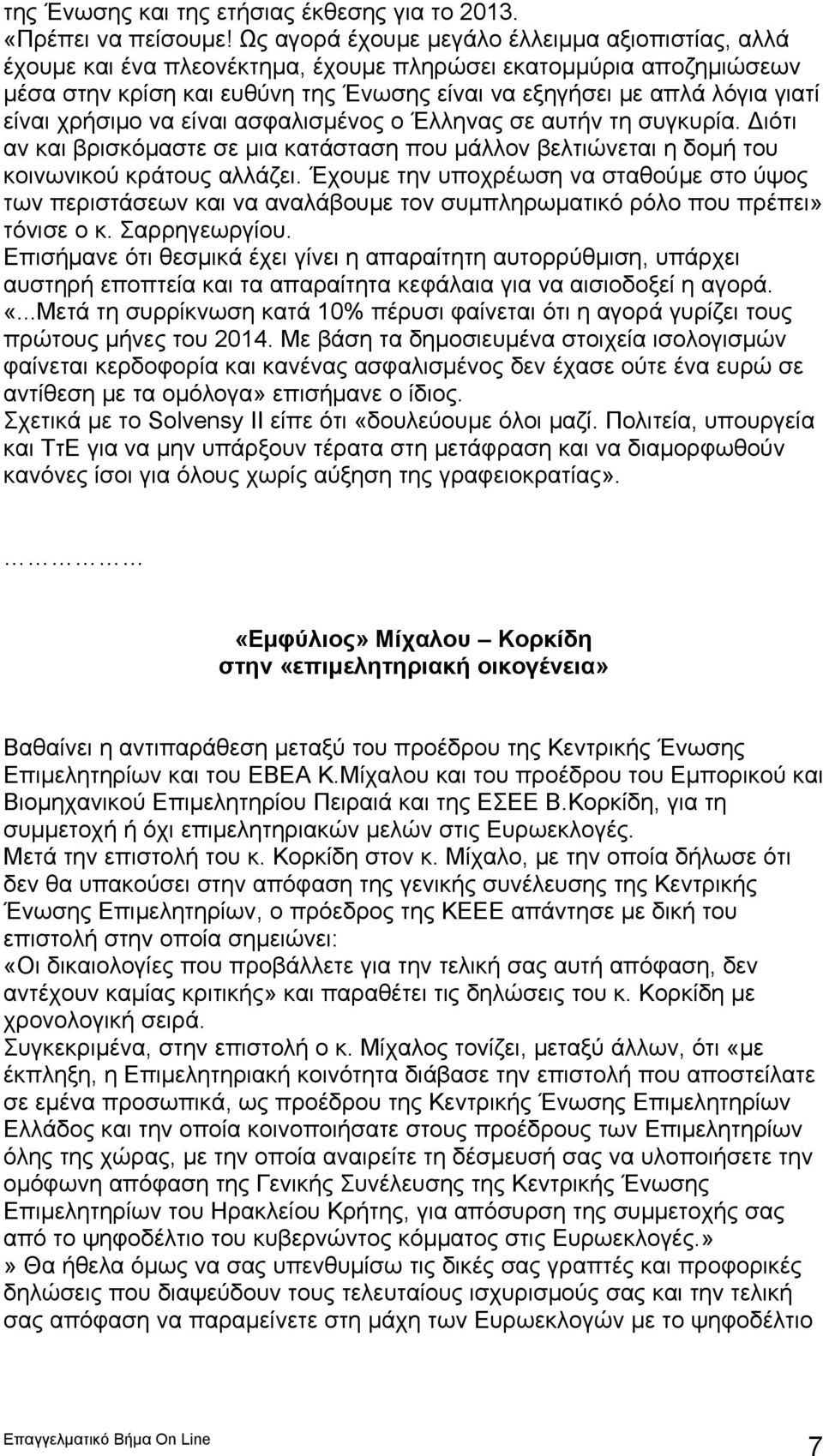 της Ένωσης και της ετήσιας έκθεσης για το 2013.
«Πρέπει να πείσουμε! Ως αγορά έχουμε μεγάλο έλλειμμα αξιοπιστίας, αλλά έχουμε και ένα πλεονέκτημα, έχουμε πληρώσει εκατομμύρια αποζημιώσεων μέσα στην κρίση και ευθύνη της Ένωσης είναι να εξηγήσει με απλά λόγια γιατί είναι χρήσιμο να είναι ασφαλισμένος ο Έλληνας σε αυτήν τη συγκυρία. Διότι αν και βρισκόμαστε σε μια κατάσταση που μάλλον βελτιώνεται η δομή του κοινωνικού κράτους αλλάζει. Έχουμε την υποχρέωση να σταθούμε στο ύψος των περιστάσεων και να αναλάβουμε τον συμπληρωματικό ρόλο που πρέπει» τόνισε ο κ. Σαρρηγεωργίου.
Επισήμανε ότι θεσμικά έχει γίνει η απαραίτητη αυτορρύθμιση, υπάρχει αυστηρή εποπτεία και τα απαραίτητα κεφάλαια για να αισιοδοξεί η αγορά.
«...Μετά τη συρρίκνωση κατά 10% πέρυσι φαίνεται ότι η αγορά γυρίζει τους πρώτους μήνες του 2014. Με βάση τα δημοσιευμένα στοιχεία ισολογισμών φαίνεται κερδοφορία και κανένας ασφαλισμένος δεν έχασε ούτε ένα ευρώ σε αντίθεση με τα ομόλογα» επισήμανε ο ίδιος.
Σχετικά με το Solvensy II είπε ότι «δουλεύουμε όλοι μαζί. Πολιτεία, υπουργεία και ΤτΕ για να μην υπάρξουν τέρατα στη μετάφραση και να διαμορφωθούν κανόνες ίσοι για όλους χωρίς αύξηση της γραφειοκρατίας».

……………

«Εμφύλιος» Μίχαλου – Κορκίδη
στην «επιμελητηριακή οικογένεια»

Βαθαίνει η αντιπαράθεση μεταξύ του προέδρου της Κεντρικής Ένωσης Επιμελητηρίων και του ΕΒΕΑ Κ.Μίχαλου και του προέδρου του Εμπορικού και Βιομηχανικού Επιμελητηρίου Πειραιά και της ΕΣΕΕ Β.Κορκίδη, για τη συμμετοχή ή όχι επιμελητηριακών μελών στις Ευρωεκλογές.
Μετά την επιστολή του κ. Κορκίδη στον κ. Μίχαλο, με την οποία δήλωσε ότι δεν θα υπακούσει στην απόφαση της γενικής συνέλευσης της Κεντρικής Ένωσης Επιμελητηρίων, ο πρόεδρος της ΚΕΕΕ απάντησε με δική του επιστολή στην οποία σημειώνει:
«Οι δικαιολογίες που προβάλλετε για την τελική σας αυτή απόφαση, δεν αντέχουν καμίας κριτικής» και παραθέτει τις δηλώσεις του κ. Κορκίδη με χρονολογική σειρά.
Συγκεκριμένα, στην επιστολή ο κ. Μίχαλος τονίζει, μεταξύ άλλων, ότι «με έκπληξη, η Επιμελητηριακή κοινότητα διάβασε την επιστολή που αποστείλατε σε εμένα προσωπικά, ως προέδρου της Κεντρικής Ένωσης Επιμελητηρίων Ελλάδος και την οποία κοινοποιήσατε στους προέδρους των Επιμελητηρίων όλης της χώρας, με την οποία αναιρείτε τη δέσμευση σας να υλοποιήσετε την ομόφωνη απόφαση της Γενικής Συνέλευσης της Κεντρικής Ένωσης Επιμελητηρίων του Ηρακλείου Κρήτης, για απόσυρση της συμμετοχής σας από το ψηφοδέλτιο του κυβερνώντος κόμματος στις Ευρωεκλογές.»
» Θα ήθελα όμως να σας υπενθυμίσω τις δικές σας γραπτές και προφορικές δηλώσεις που διαψεύδουν τους τελευταίους ισχυρισμούς σας και την τελική σας απόφαση να παραμείνετε στη μάχη των Ευρωεκλογών με το ψηφοδέλτιο

Επαγγελματικό Βήμα On Line
7